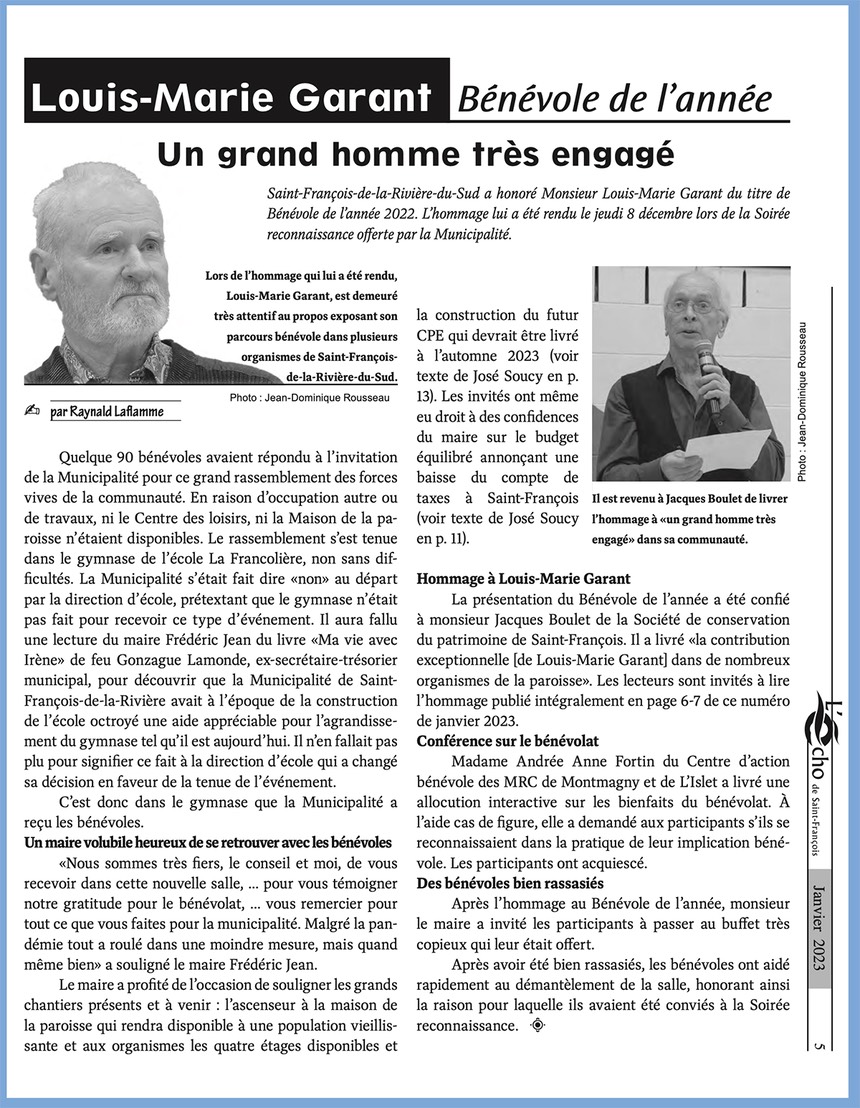 Louis-Marie Garant Bénévole de l'année

Un grand homme très engagé

Saint-François-de-la-Rivière-du-Sud a honoré Monsieur Louis-Marie Garant du titre de Bénévole de l'année 2022. L'hommage lui a été rendu le jeudi 8 décembre lors de la Soirée reconnaissance offerte par la Municipalité.

Lors de l'hommage qui lui a été rendu, Louis-Marie Garant, est demeuré très attentif au propos exposant son parcours bénévole dans plusieurs organismes de Saint-François-de-la-Rivière-du-Sud.

Photo : Jean-Dominique Rousseau

par Raynald Laflamme

Quelque 90 bénévoles avaient répondu à l'invitation de la Municipalité pour ce grand rassemblement des forces vives de la communauté. En raison d'occupation autre ou de travaux, ni le Centre des loisirs, ni la Maison de la paroisse n'étaient disponibles. Le rassemblement s'est tenue dans le gymnase de l'école La Francolière, non sans difficultés. La Municipalité s'était fait dire «non» au départ par la direction d'école, prétextant que le gymnase n'était pas fait pour recevoir ce type d'événement. Il aura fallu une lecture du maire Frédéric Jean du livre «Ma vie avec Irène» de feu Gonzague Lamonde, ex-secrétaire-trésorier municipal, pour découvrir que la Municipalité de Saint-François-de-la-Rivière avait à l'époque de la construction de l'école octroyé une aide appréciable pour l'agrandissement du gymnase tel qu'il est aujourd'hui. Il n'en fallait pas plu pour signifier ce fait à la direction d'école qui a changé sa décision en faveur de la tenue de l'événement.

C'est donc dans le gymnase que la Municipalité a reçu les bénévoles.

Un maire volubile heureux de se retrouver avec les bénévoles

«Nous sommes très fiers, le conseil et moi, de vous recevoir dans cette nouvelle salle, ... pour vous témoigner notre gratitude pour le bénévolat, ... vous remercier pour tout ce que vous faites pour la municipalité. Malgré la pandémie tout a roulé dans une moindre mesure, mais quand même bien» a souligné le maire Frédéric Jean.

Le maire a profité de l'occasion de souligner les grands chantiers présents et à venir : l'ascenseur à la maison de la paroisse qui rendra disponible à une population vieillissante et aux organismes les quatre étages disponibles et la construction du futur CPE qui devrait être livré à l'automne 2023 (voir texte de José Soucy en p. 13). Les invités ont même eu droit à des confidences du maire sur le budget équilibré annonçant une baisse du compte de taxes à Saint-François (voir texte de José Soucy en p. 11).

Photo : Jean-Dominique Rousseau

Il est revenu à Jacques Boulet de livrer l'hommage à «un grand homme très engagé» dans sa communauté.

Hommage à Louis-Marie Garant

La présentation du Bénévole de l'année a été confié à monsieur Jacques Boulet de la Société de conservation du patrimoine de Saint-François. Il a livré «la contribution exceptionnelle [de Louis-Marie Garant] dans de nombreux organismes de la paroisse». Les lecteurs sont invités à lire l'hommage publié intégralement en page 6-7 de ce numéro de janvier 2023.

Conférence sur le bénévolat

Madame Andrée Anne Fortin du Centre d'action bénévole des MRC de Montmagny et de L'Islet a livré une allocution interactive sur les bienfaits du bénévolat. À l'aide cas de figure, elle a demandé aux participants s'ils se reconnaissaient dans la pratique de leur implication bénévole. Les participants ont acquiescé.

Des bénévoles bien rassasiés

Après l'hommage au Bénévole de l'année, monsieur le maire a invité les participants à passer au buffet très copieux qui leur était offert.

Après avoir été bien rassasiés, les bénévoles ont aidé rapidement au démantèlement de la salle, honorant ainsi la raison pour laquelle ils avaient été conviés à la Soirée reconnaissance.

L'Écho de Saint-François Janvier 2023 5